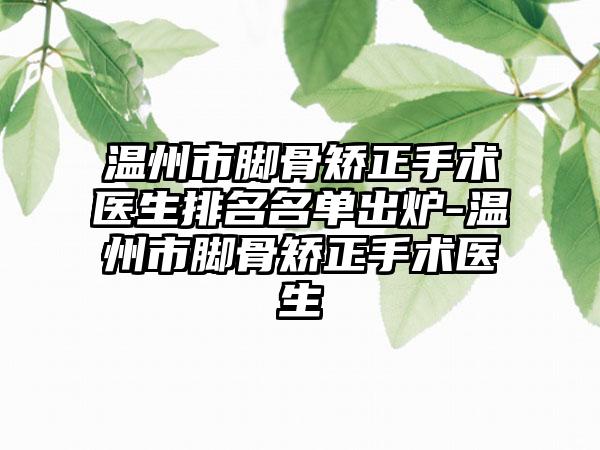 温州市脚骨矫正手术医生排名名单出炉-温州市脚骨矫正手术医生